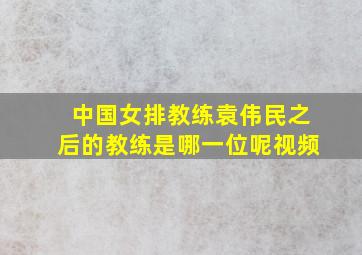 中国女排教练袁伟民之后的教练是哪一位呢视频